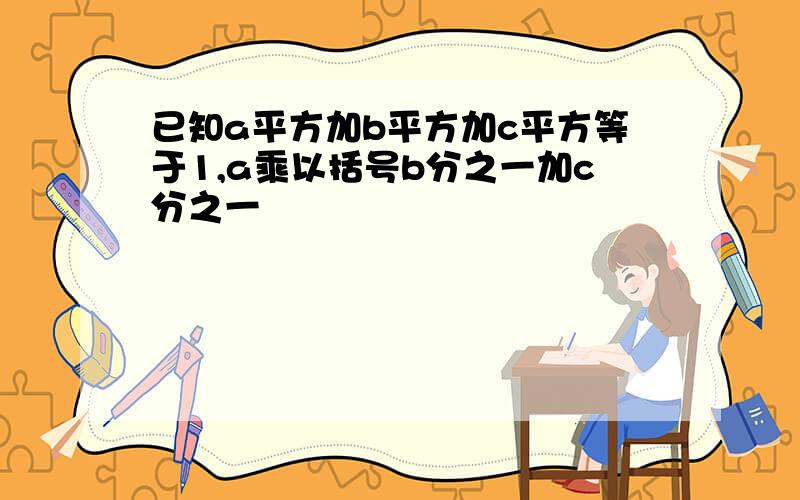 已知a平方加b平方加c平方等于1,a乘以括号b分之一加c分之一